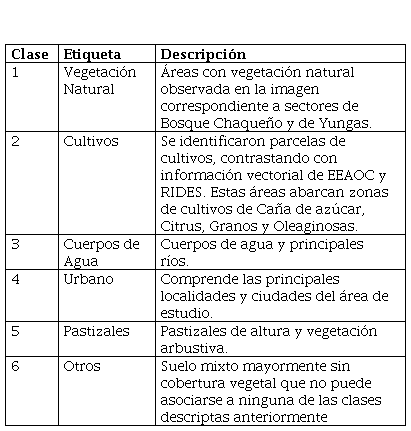 | Clase | Etiqueta | Descripción |
|---|---|---|
| 1 | Vegetación Natural | Áreas con vegetación natural observada en la imagen correspondiente a sectores de Bosque Chaqueño y de Yungas. |
| 2 | Cultivos | Se identificaron parcelas de cultivos, contrastando con información vectorial de EEAOC y RIDES. Estas áreas abarcan zonas de cultivos de Caña de azúcar, Citrus, Granos y Oleaginosas. |
| 3 | Cuerpos de Agua | Cuerpos de agua y principales ríos. |
| 4 | Urbano | Comprende las principales localidades y ciudades del área de estudio. |
| 5 | Pastizales | Pastizales de altura y vegetación arbustiva. |
| 6 | Otros | Suelo mixto mayormente sin cobertura vegetal que no puede asociarse a ninguna de las clases descriptas anteriormente |